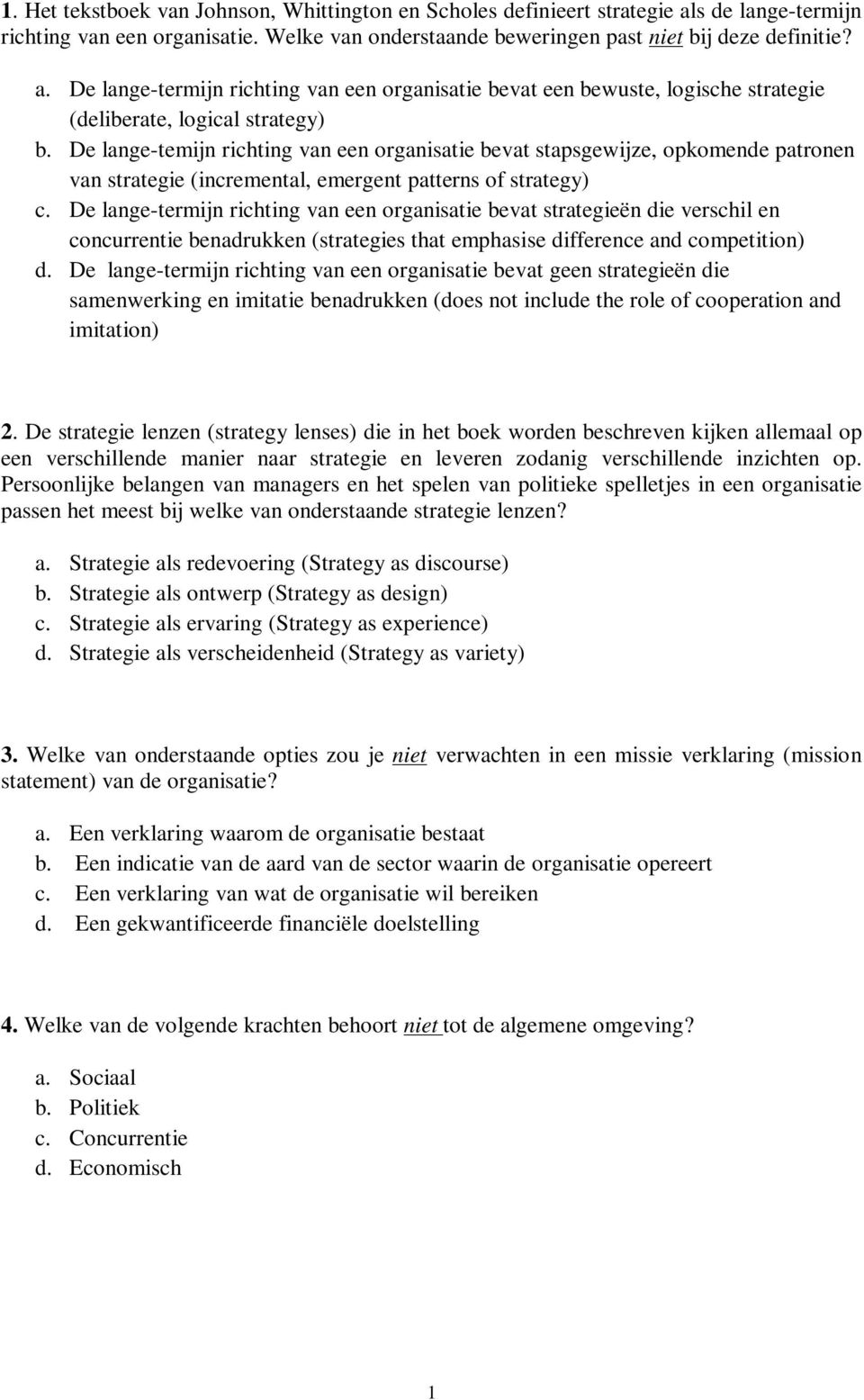 1. Het tekstboek van Johnson, Whittington en Scholes definieert strategie als de lange-termijn richting van een organisatie. Welke van onderstaande beweringen past niet bij deze definitie?

a. De lange-termijn richting van een organisatie bevat een bewuste, logische strategie (deliberate, logical strategy)
b. De lange-temijn richting van een organisatie bevat stapsgewijze, opkomende patronen van strategie (incremental, emergent patterns of strategy)
c. De lange-termijn richting van een organisatie bevat strategieën die verschil en concurrentie benadrukken (strategies that emphasise difference and competition)
d. De lange-termijn richting van een organisatie bevat geen strategieën die samenwerking en imitatie benadrukken (does not include the role of cooperation and imitation)

2. De strategie lenzen (strategy lenses) die in het boek worden beschreven kijken allemaal op een verschillende manier naar strategie en leveren zodanig verschillende inzichten op. Persoonlijke belangen van managers en het spelen van politieke spelletjes in een organisatie passen het meest bij welke van onderstaande strategie lenzen?

a. Strategie als redevoering (Strategy as discourse)
b. Strategie als ontwerp (Strategy as design)
c. Strategie als ervaring (Strategy as experience)
d. Strategie als verscheidenheid (Strategy as variety)

3. Welke van onderstaande opties zou je niet verwachten in een missie verklaring (mission statement) van de organisatie?

a. Een verklaring waarom de organisatie bestaat
b. Een indicatie van de aard van de sector waarin de organisatie opereert
c. Een verklaring van wat de organisatie wil bereiken
d. Een gekwantificeerde financiële doelstelling

4. Welke van de volgende krachten behoort niet tot de algemene omgeving?

a. Sociaal
b. Politiek
c. Concurrentie
d. Economisch

1